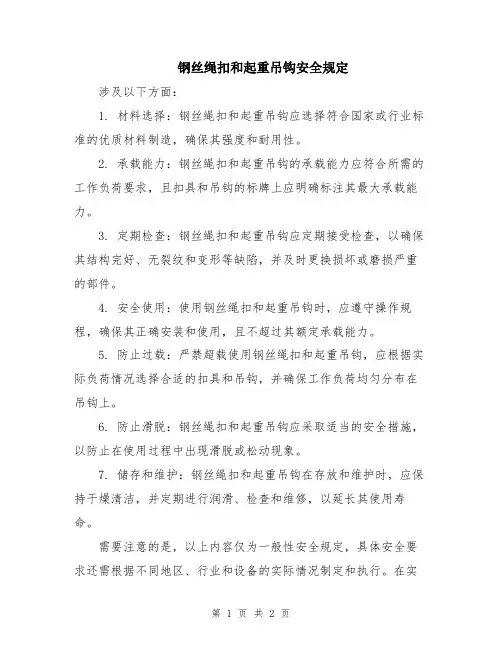 钢丝绳扣和起重吊钩安全规定

涉及以下方面:

1. 材料选择:钢丝绳扣和起重吊钩应选择符合国家或行业标准的优质材料制造,确保其强度和耐用性。

2. 承载能力:钢丝绳扣和起重吊钩的承载能力应符合所需的工作负荷要求,且扣具和吊钩的标牌上应明确标注其最大承载能力。

3. 定期检查:钢丝绳扣和起重吊钩应定期接受检查,以确保其结构完好、无裂纹和变形等缺陷,并及时更换损坏或磨损严重的部件。

4. 安全使用:使用钢丝绳扣和起重吊钩时,应遵守操作规程,确保其正确安装和使用,且不超过其额定承载能力。

5. 防止过载:严禁超载使用钢丝绳扣和起重吊钩,应根据实际负荷情况选择合适的扣具和吊钩,并确保工作负荷均匀分布在吊钩上。

6. 防止滑脱:钢丝绳扣和起重吊钩应采取适当的安全措施,以防止在使用过程中出现滑脱或松动现象。

7. 储存和维护:钢丝绳扣和起重吊钩在存放和维护时,应保持干燥清洁,并定期进行润滑、检查和维修,以延长其使用寿命。

需要注意的是,以上内容仅为一般性安全规定,具体安全要求还需根据不同地区、行业和设备的实际情况制定和执行。在实

第 1 页 共 2 页